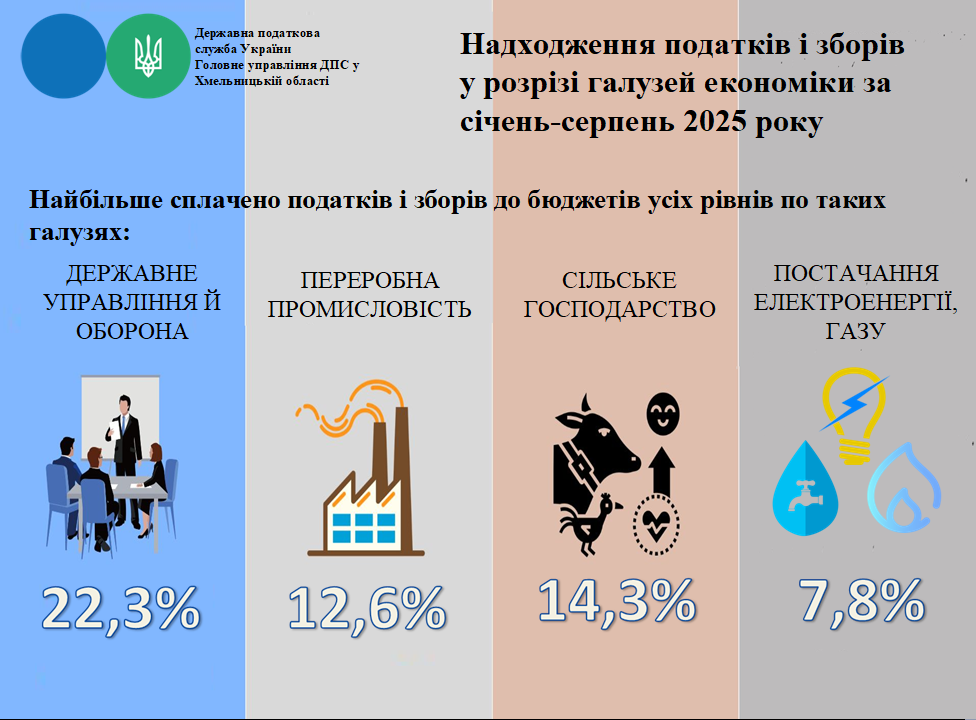 Державна податкова служба України
Головне управління ДПС у Хмельницькій області

Надходження податків і зборів у розрізі галузей економіки за січень-серпень 2025 року

Найбільше сплачено податків і зборів до бюджетів усіх рівнів по таких галузях:

ДЕРЖАВНЕ УПРАВЛІННЯ Й ОБОРОНА

22,3%

ПЕРЕРОБНА ПРОМИСЛОВІСТЬ

12,6%

СІЛЬСЬКЕ ГОСПОДАРСТВО

14,3%

ПОСТАЧАННЯ ЕЛЕКТРОЕНЕРГІЇ, ГАЗУ

7,8%